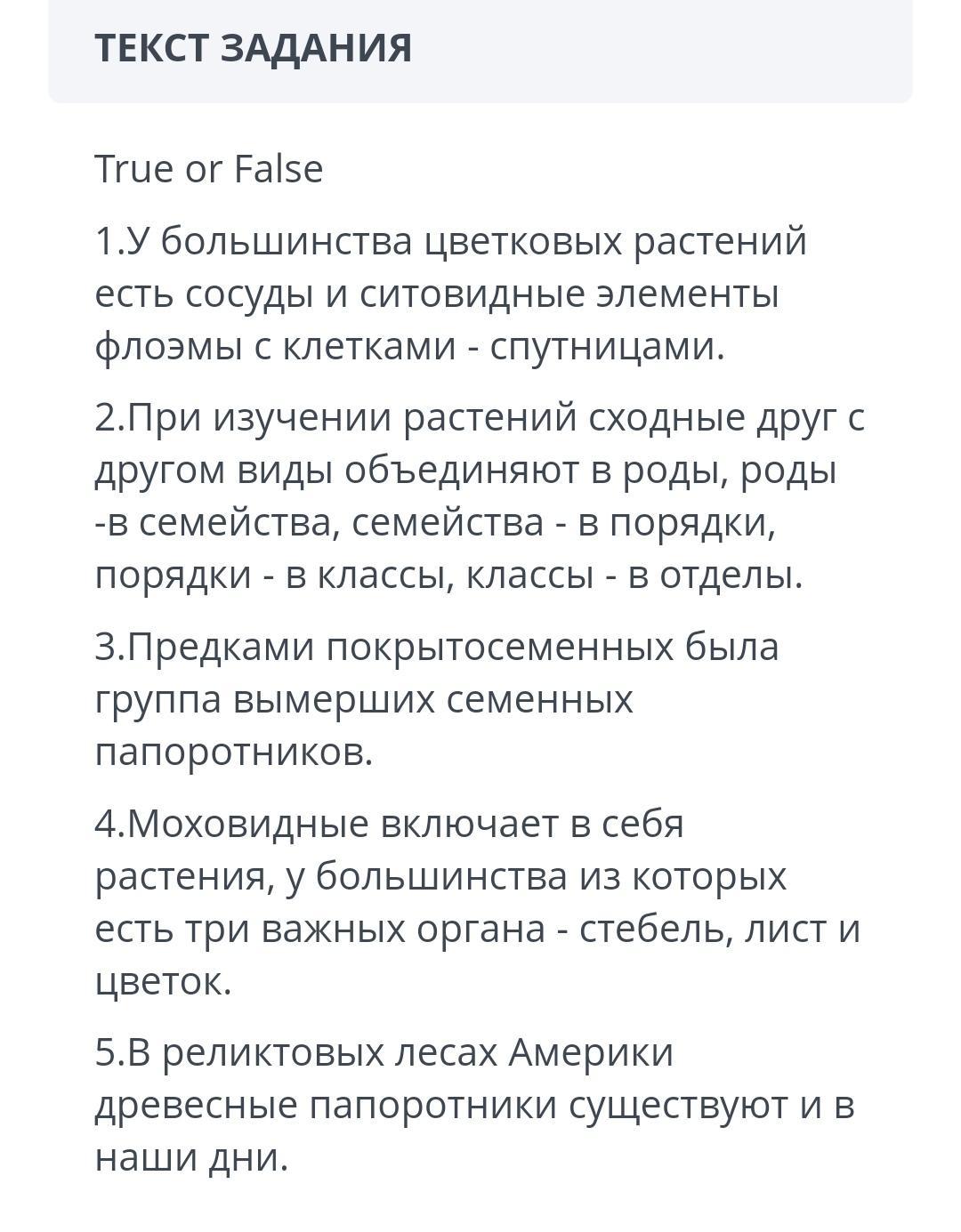 ТЕКСТ ЗАДАНИЯ

True or False

1.У большинства цветковых растений есть сосуды и ситовидные элементы флоэмы с клетками - спутницами.

2.При изучении растений сходные друг с другом виды объединяют в роды, роды -в семейства, семейства - в порядки, порядки - в классы, классы - в отделы.

3.Предками покрытосеменных была группа вымерших семенных папоротников.

4.Моховидные включает в себя растения, у большинства из которых есть три важных органа - стебель, лист и цветок.

5.В реликтовых лесах Америки древесные папоротники существуют и в наши дни.